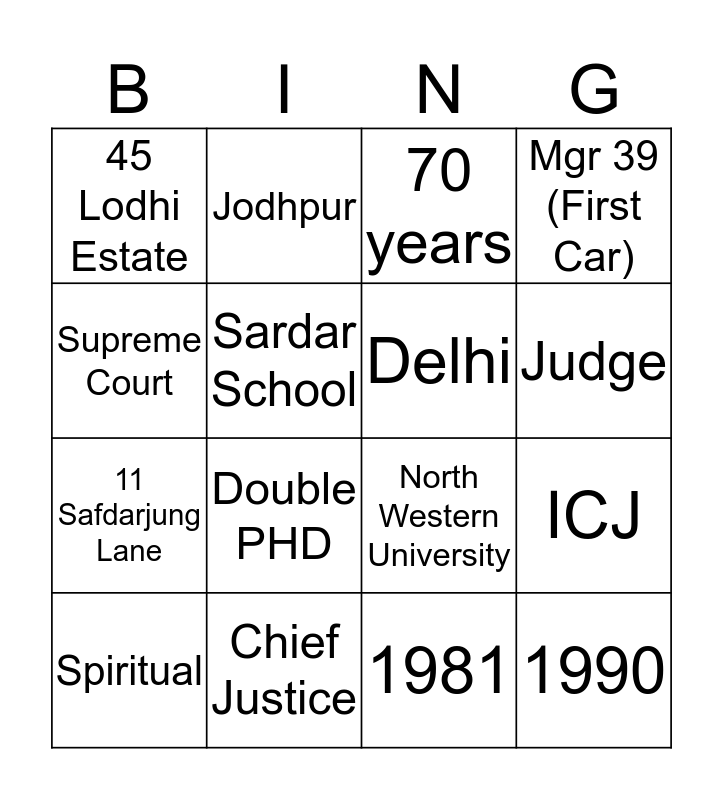 | B | I | N | G |
|---|---|---|---|
| 45 Lodhi Estate | Jodhpur | 70 years | Mgr 39 (First Car) |
| Supreme Court | Sardar School | Delhi | Judge |
| 11 Safdarjung Lane | Double PHD | North Western University | ICJ |
| Spiritual | Chief Justice | 1981 | 1990 |